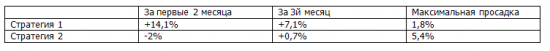 |  | За первые 2 месяца | За 3й месяц | Максимальная просадка |
|---|---|---|---|
| Стратегия 1 | +14,1% | +7,1% | 1,8% |
| Стратегия 2 | -2% | +0,7% | 5,4% |